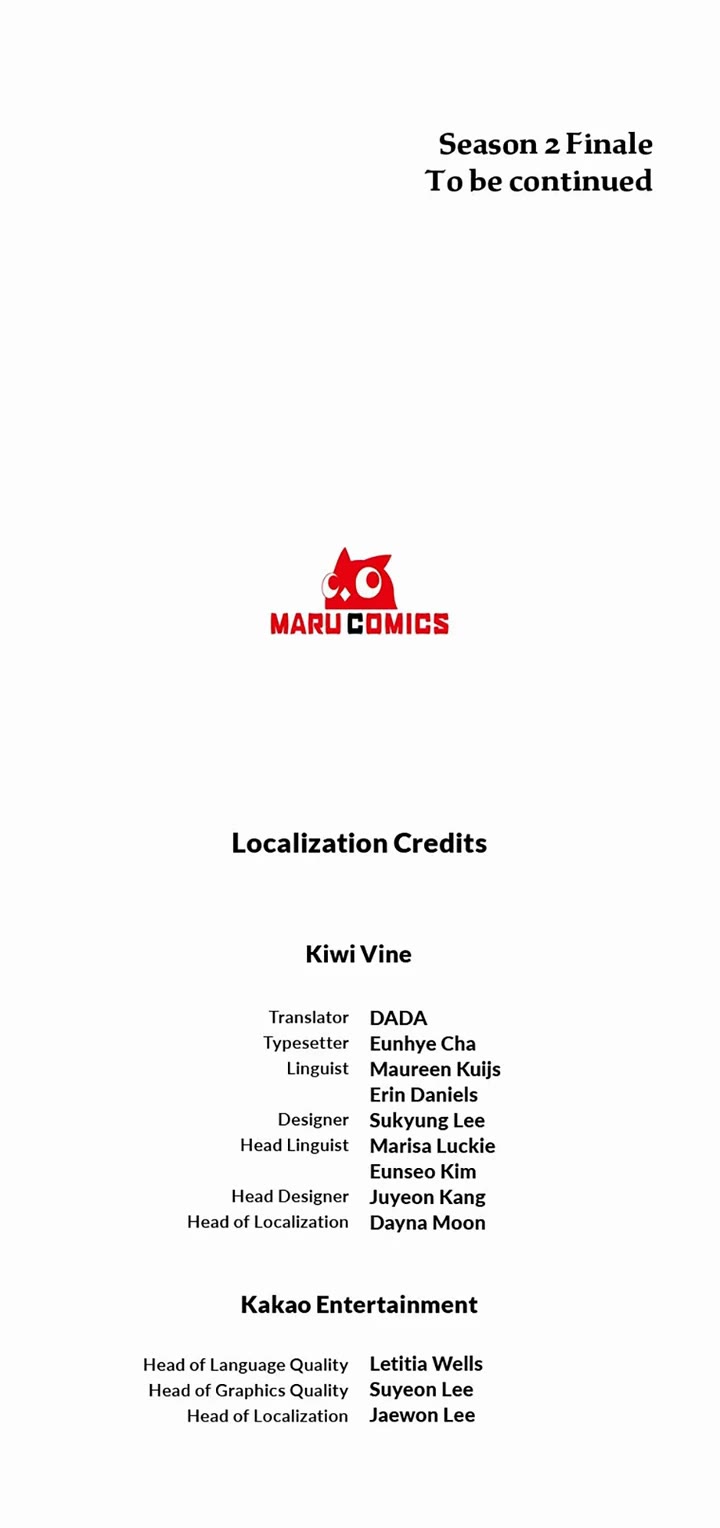 Season 2 Finale
To be continued

MARU COMICS

Localization Credits

Kiwi Vine

Translator DADA
Typesetter Eunhye Cha
Linguist Maureen Kuijs
Erin Daniels
Designer Sukyung Lee
Head Linguist Marisa Luckie
Eunseo Kim
Head Designer Juyeon Kang
Head of Localization Dayna Moon

Kakao Entertainment

Head of Language Quality Letitia Wells
Head of Graphics Quality Suyeon Lee
Head of Localization Jaewon Lee